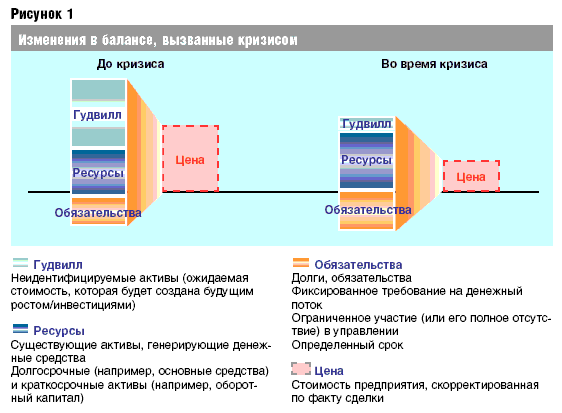 Рисунок 1

Изменения в балансе, вызванные кризисом

До кризиса

Гудвилл

Ресурсы

Обязательства

Цена

Во время кризиса

Гудвилл

Ресурсы

Обязательства

Цена

Гудвилл
Неидентифицируемые активы (ожидаемая стоимость, которая будет создана будущим ростом/инвестициями)

Ресурсы
Существующие активы, генерирующие денежные средства
Долгосрочные (например, основные средства) и краткосрочные активы (например, оборотный капитал)

Обязательства
Долги, обязательства
Фиксированное требование на денежный поток
Ограниченное участие (или его полное отсутствие) в управлении
Определенный срок

Цена
Стоимость предприятия, скорректированная по факту сделки